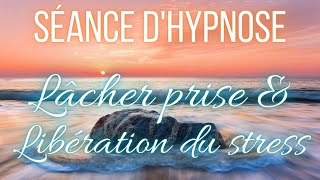 SÉANCE D'HYPNOSE

Lâcher prise &
Libération du stress